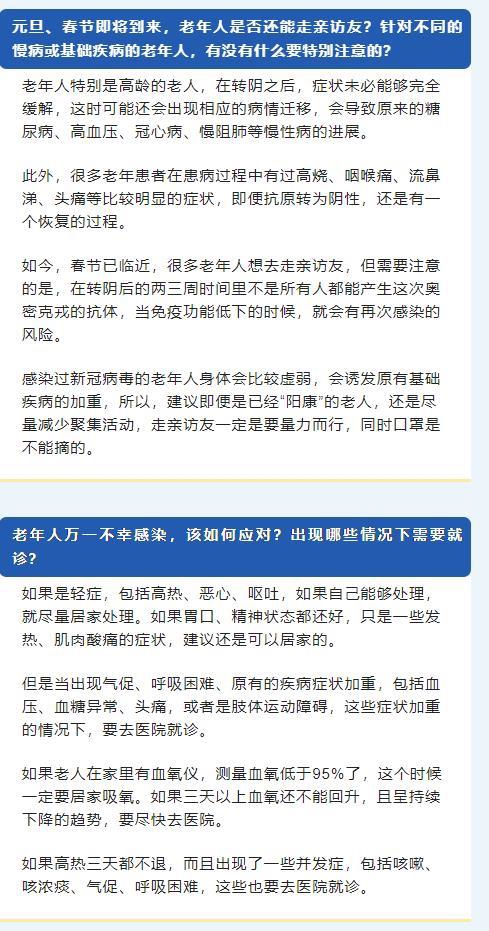 元旦、春节即将到来，老年人是否还能走亲访友？针对不同的慢病或基础疾病的老年人，有没有什么要特别注意的？

老年人特别是高龄的老人，在转阴之后，症状未必能够完全缓解，这时可能还会出现相应的病情迁移，会导致原来的糖尿病、高血压、冠心病、慢阻肺等慢性病的进展。

此外，很多老年患者在患病过程中有过高烧、咽喉痛、流鼻涕、头痛等比较明显的症状，即便抗原转为阴性，还是有一个恢复的过程。

如今，春节已临近，很多老年人想去走亲访友，但需要注意的是，在转阴后的两三周时间里不是所有人都能产生这次奥密克戎的抗体，当免疫功能低下的时候，就会有再次感染的风险。

感染过新冠病毒的老年人身体会比较虚弱，会诱发原有基础疾病的加重，所以，建议即便是已经“阳康”的老人，还是尽量减少聚集活动，走亲访友一定是要量力而行，同时口罩是不能摘的。

老年人万一不幸感染，该如何应对？出现哪些情况下需要就诊？

如果是轻症，包括高热、恶心、呕吐，如果自己能够处理，就尽量居家处理。如果胃口、精神状态都还好，只是一些发热、肌肉酸痛的症状，建议还是可以居家的。

但是当出现气促、呼吸困难、原有的疾病症状加重，包括血压、血糖异常、头痛，或者是肢体运动障碍，这些症状加重的情况下，要去医院就诊。

如果老人在家里有血氧仪，测量血氧低于95%了，这个时候一定要居家吸氧。如果三天以上血氧还不能回升，且呈持续下降的趋势，要尽快去医院。

如果高热三天都不退，而且出现了一些并发症，包括咳嗽、咳浓痰、气促、呼吸困难，这些也要去医院就诊。